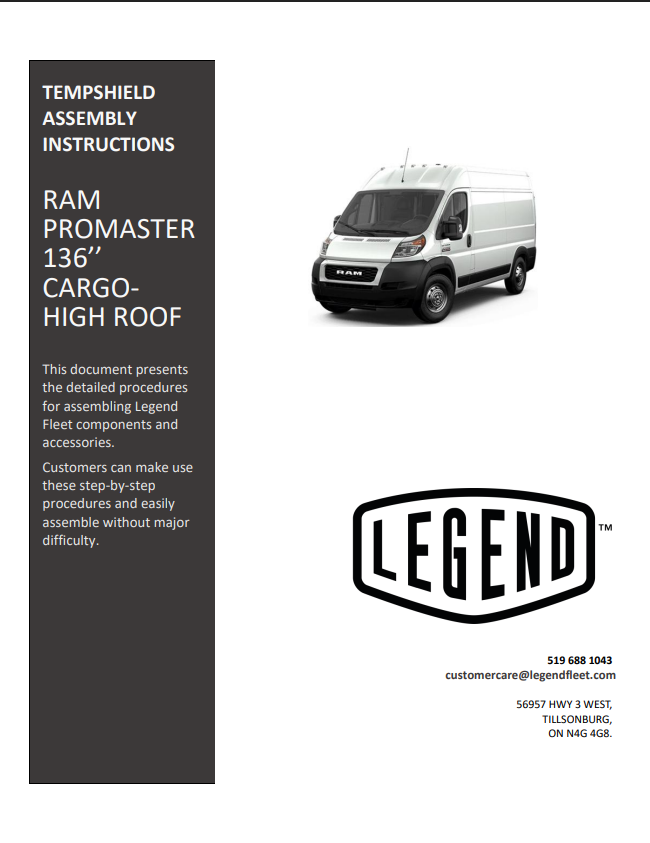 TEMPSHIELD ASSEMBLY INSTRUCTIONS

RAM PROMASTER 136’’ CARGO-HIGH ROOF

This document presents the detailed procedures for assembling Legend Fleet components and accessories.

Customers can make use these step-by-step procedures and easily assemble without major difficulty.

RAM

LEGEND™

519 688 1043
customercare@legendfleet.com

56957 HWY 3 WEST,
TILLSONBURG,
ON N4G 4G8.